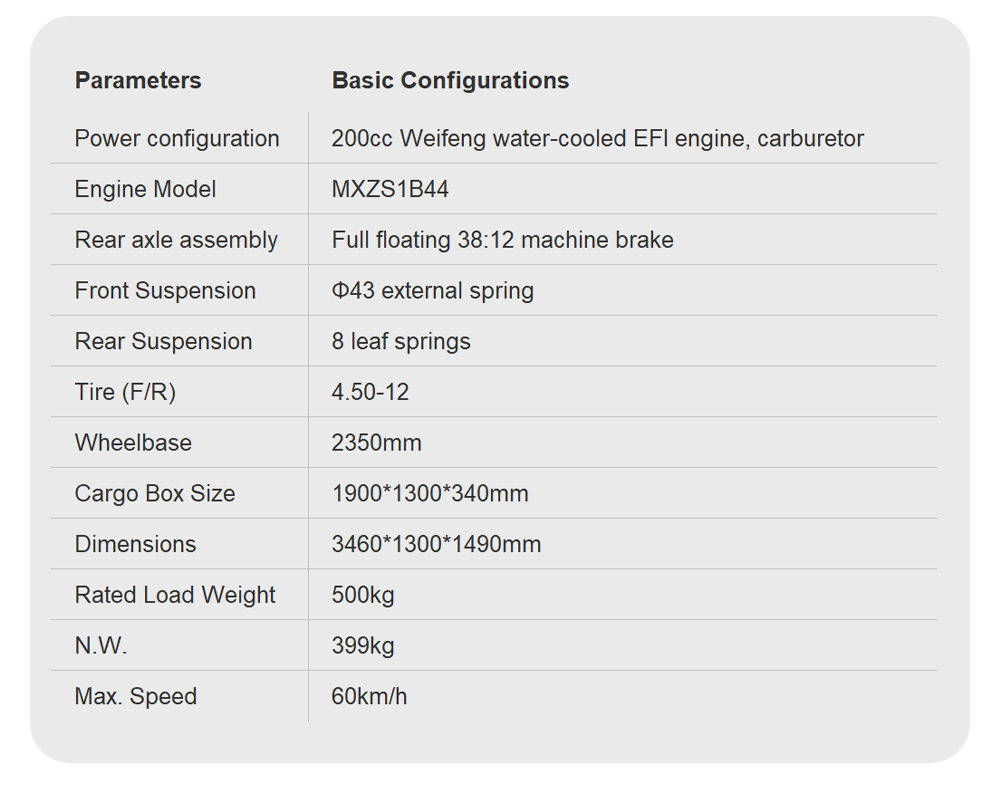 | Parameters | Basic Configurations |
|---|---|
| Power configuration | 200cc Weifeng water-cooled EFI engine, carburetor |
| Engine Model | MXZS1B44 |
| Rear axle assembly | Full floating 38:12 machine brake |
| Front Suspension | Φ43 external spring |
| Rear Suspension | 8 leaf springs |
| Tire (F/R) | 4.50-12 |
| Wheelbase | 2350mm |
| Cargo Box Size | 1900*1300*340mm |
| Dimensions | 3460*1300*1490mm |
| Rated Load Weight | 500kg |
| N.W. | 399kg |
| Max. Speed | 60km/h |